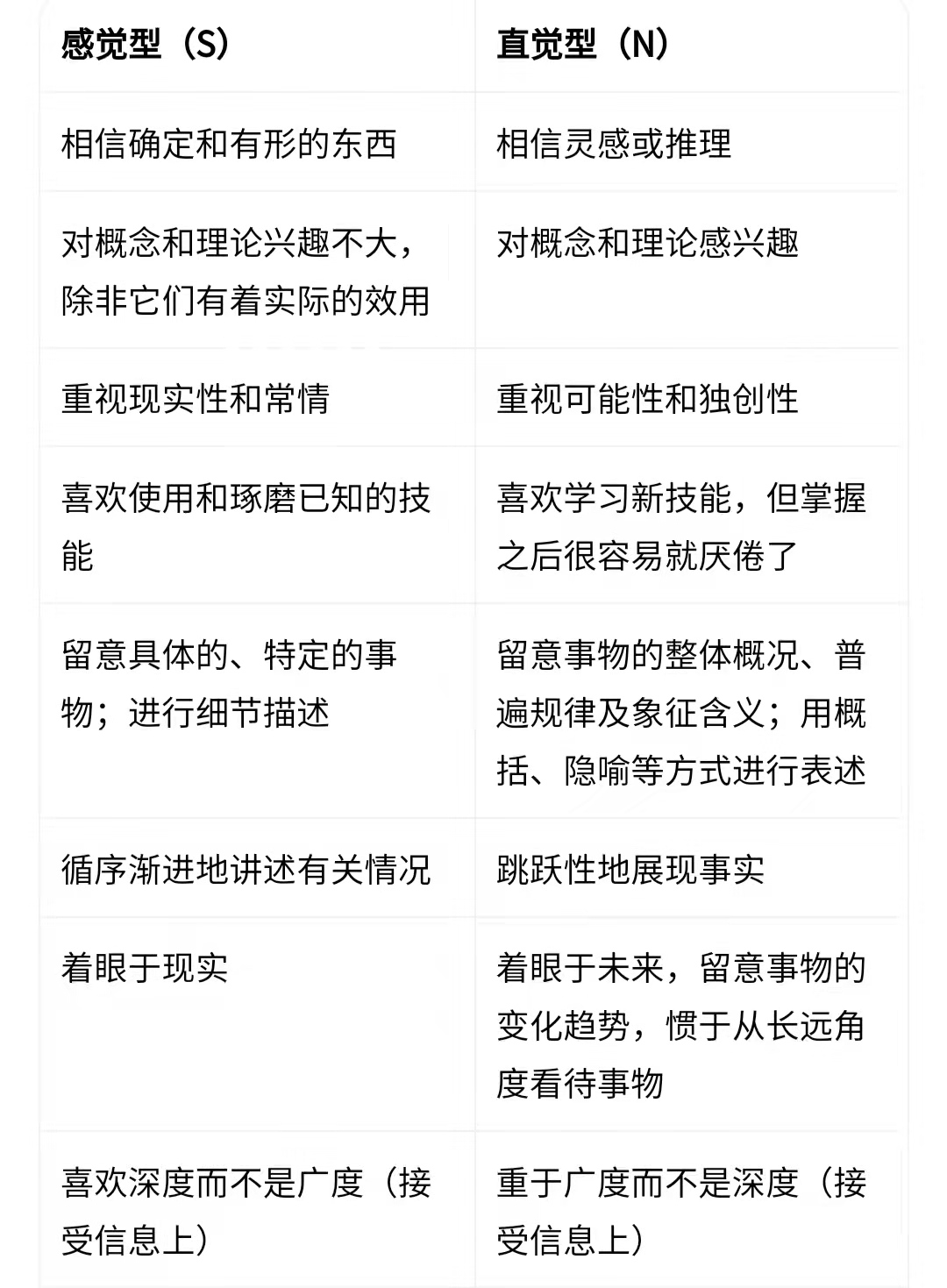 | 感觉型（S） | 直觉型（N） |
|---|---|
| 相信确定和有形的东西 | 相信灵感或推理 |
| 对概念和理论兴趣不大，除非它们有着实际的效用 | 对概念和理论感兴趣 |
| 重视现实性和常情 | 重视可能性和独创性 |
| 喜欢使用和琢磨已知的技能 | 喜欢学习新技能，但掌握之后很容易就厌倦了 |
| 留意具体的、特定的事物；进行细节描述 | 留意事物的整体概况、普遍规律及象征含义；用概括、隐喻等方式进行表述 |
| 循序渐进地讲述有关情况 | 跳跃性地展现事实 |
| 着眼于现实 | 着眼于未来，留意事物的变化趋势，惯于从长远角度看待事物 |
| 喜欢深度而不是广度（接受信息上） | 重于广度而不是深度（接受信息上） |